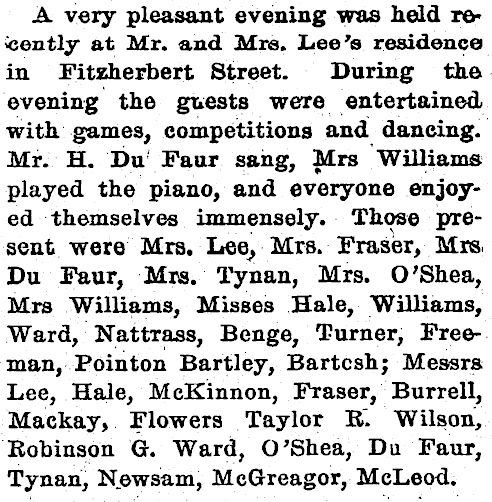 A very pleasant evening was held recently at Mr. and Mrs. Lee's residence in Fitzherbert Street. During the evening the guests were entertained with games, competitions and dancing. Mr. H. Du Faur sang, Mrs Williams played the piano, and everyone enjoyed themselves immensely. Those present were Mrs. Lee, Mrs. Fraser, Mrs Du Faur, Mrs. Tynan, Mrs. O'Shea, Mrs Williams, Misses Hale, Williams, Ward, Nattrass, Benge, Turner, Freeman, Pointon Bartley, Bartcsh; Messrs Lee, Hale, McKinnon, Fraser, Burrell, Mackay, Flowers Taylor R. Wilson, Robinson G. Ward, O'Shea, Du Faur, Tynan, Newsam, McGreagor, McLeod.